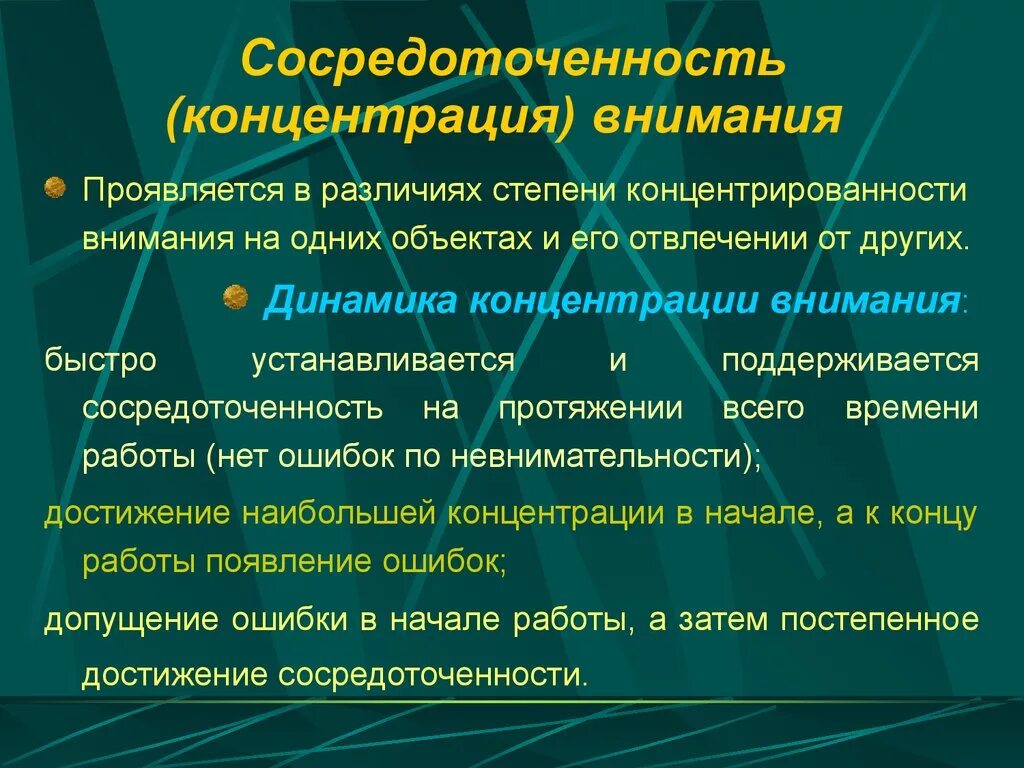 Сосредоточенность (концентрация) внимания

Проявляется в различиях степени концентрированности внимания на одних объектах и его отвлечении от других.

Динамика концентрации внимания:

быстро устанавливается и поддерживается сосредоточенность на протяжении всего времени работы (нет ошибок по невнимательности);

достижение наибольшей концентрации в начале, а к концу работы появление ошибок;

допущение ошибки в начале работы, а затем постепенное достижение сосредоточенности.